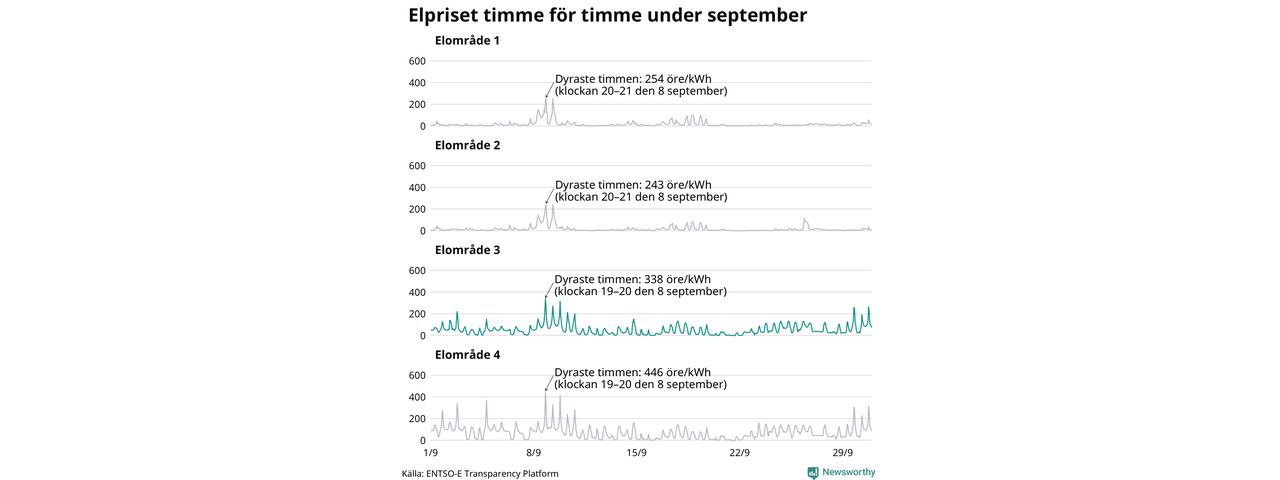 Elpriset timme för timme under september

Elområde 1

600
400
200
0

Dyraste timmen: 254 öre/kWh
(klockan 20–21 den 8 september)

Elområde 2

600
400
200
0

Dyraste timmen: 243 öre/kWh
(klockan 20–21 den 8 september)

Elområde 3

600
400
200
0

Dyraste timmen: 338 öre/kWh
(klockan 19–20 den 8 september)

Elområde 4

600
400
200
0

Dyraste timmen: 446 öre/kWh
(klockan 19–20 den 8 september)

1/9 8/9 15/9 22/9 29/9

Källa: ENTSO-E Transparency Platform

Newsworthy